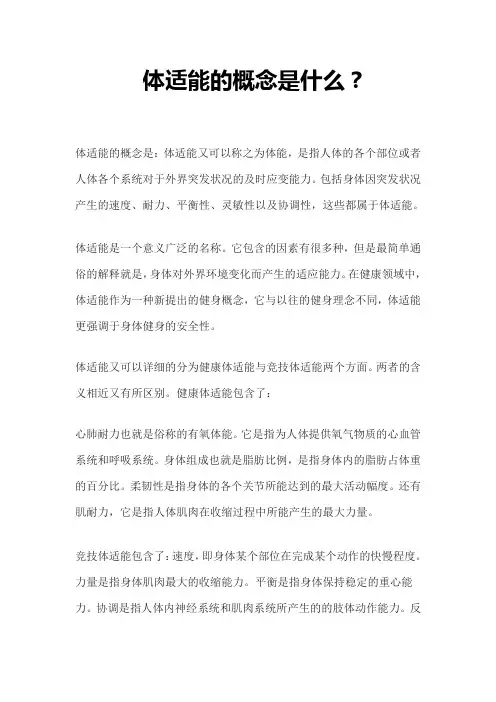 体适能的概念是什么？

体适能的概念是：体适能又可以称之为体能，是指人体的各个部位或者人体各个系统对于外界突发状况的及时应变能力。包括身体因突发状况产生的速度、耐力、平衡性、灵敏性以及协调性，这些都属于体适能。

体适能是一个意义广泛的名称。它包含的因素有很多种，但是最简单通俗的解释就是，身体对外界环境变化而产生的适应能力。在健康领域中，体适能作为一种新提出的健身概念，它与以往的健身理念不同，体适能更强调于身体健身的安全性。

体适能又可以详细的分为健康体适能与竞技体适能两个方面。两者的含义相近又有所区别。健康体适能包含了：

心肺耐力也就是俗称的有氧体能。它是指为人体提供氧气物质的心血管系统和呼吸系统。身体组成也就是脂肪比例，是指身体内的脂肪占体重的百分比。柔韧性是指身体的各个关节所能达到的最大活动幅度。还有肌耐力，它是指人体肌肉在收缩过程中所能产生的最大力量。

竞技体适能包含了：速度，即身体某个部位在完成某个动作的快慢程度。力量是指身体肌肉最大的收缩能力。平衡是指身体保持稳定的重心能力。协调是指人体内神经系统和肌肉系统所产生的的肢体动作能力。反